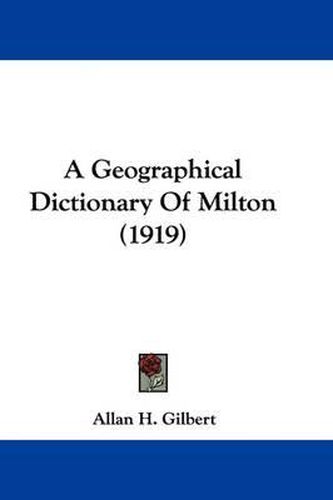 A Geographical Dictionary Of Milton (1919)

Allan H. Gilbert